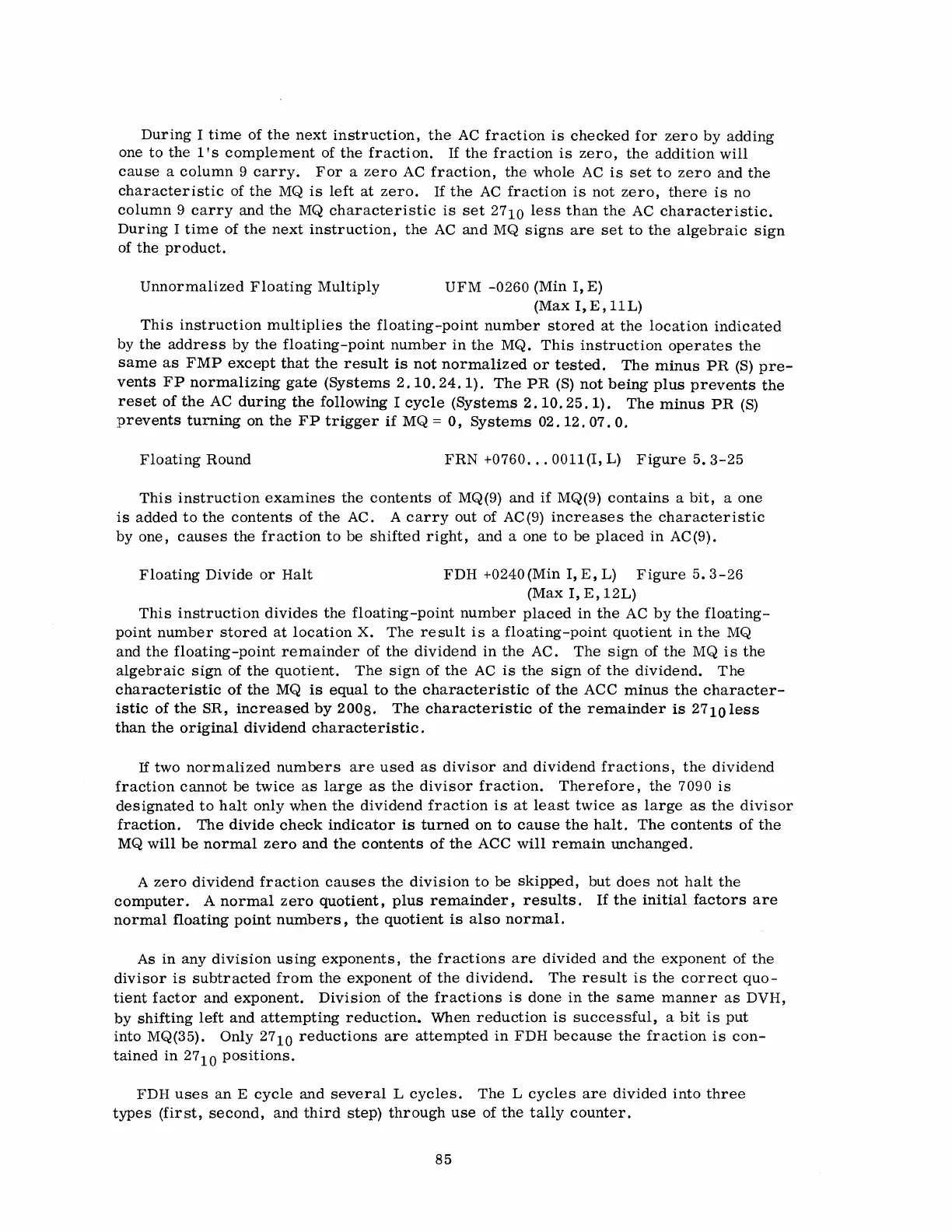 During I time of the next instruction, the AC fraction is checked for zero by adding one to the 1's complement of the fraction. If the fraction is zero, the addition will cause a column 9 carry. For a zero AC fraction, the whole AC is set to zero and the characteristic of the MQ is left at zero. If the AC fraction is not zero, there is no column 9 carry and the MQ characteristic is set $27_{10}$ less than the AC characteristic. During I time of the next instruction, the AC and MQ signs are set to the algebraic sign of the product.

Unnormalized Floating Multiply UFM -0260 (Min I, E)
(Max I, E, 11L)

This instruction multiplies the floating-point number stored at the location indicated by the address by the floating-point number in the MQ. This instruction operates the same as FMP except that the result is not normalized or tested. The minus PR (S) prevents FP normalizing gate (Systems 2.10.24.1). The PR (S) not being plus prevents the reset of the AC during the following I cycle (Systems 2.10.25.1). The minus PR (S) prevents turning on the FP trigger if MQ = 0, Systems 02.12.07.0.

Floating Round FRN +0760...0011(I, L) Figure 5.3-25

This instruction examines the contents of MQ(9) and if MQ(9) contains a bit, a one is added to the contents of the AC. A carry out of AC(9) increases the characteristic by one, causes the fraction to be shifted right, and a one to be placed in AC(9).

Floating Divide or Halt FDH +0240(Min I, E, L) Figure 5.3-26
(Max I, E, 12L)

This instruction divides the floating-point number placed in the AC by the floating-point number stored at location X. The result is a floating-point quotient in the MQ and the floating-point remainder of the dividend in the AC. The sign of the MQ is the algebraic sign of the quotient. The sign of the AC is the sign of the dividend. The characteristic of the MQ is equal to the characteristic of the ACC minus the characteristic of the SR, increased by $200_8$. The characteristic of the remainder is $27_{10}$ less than the original dividend characteristic.

If two normalized numbers are used as divisor and dividend fractions, the dividend fraction cannot be twice as large as the divisor fraction. Therefore, the 7090 is designated to halt only when the dividend fraction is at least twice as large as the divisor fraction. The divide check indicator is turned on to cause the halt. The contents of the MQ will be normal zero and the contents of the ACC will remain unchanged.

A zero dividend fraction causes the division to be skipped, but does not halt the computer. A normal zero quotient, plus remainder, results. If the initial factors are normal floating point numbers, the quotient is also normal.

As in any division using exponents, the fractions are divided and the exponent of the divisor is subtracted from the exponent of the dividend. The result is the correct quotient factor and exponent. Division of the fractions is done in the same manner as DVH, by shifting left and attempting reduction. When reduction is successful, a bit is put into MQ(35). Only $27_{10}$ reductions are attempted in FDH because the fraction is contained in $27_{10}$ positions.

FDH uses an E cycle and several L cycles. The L cycles are divided into three types (first, second, and third step) through use of the tally counter.

85